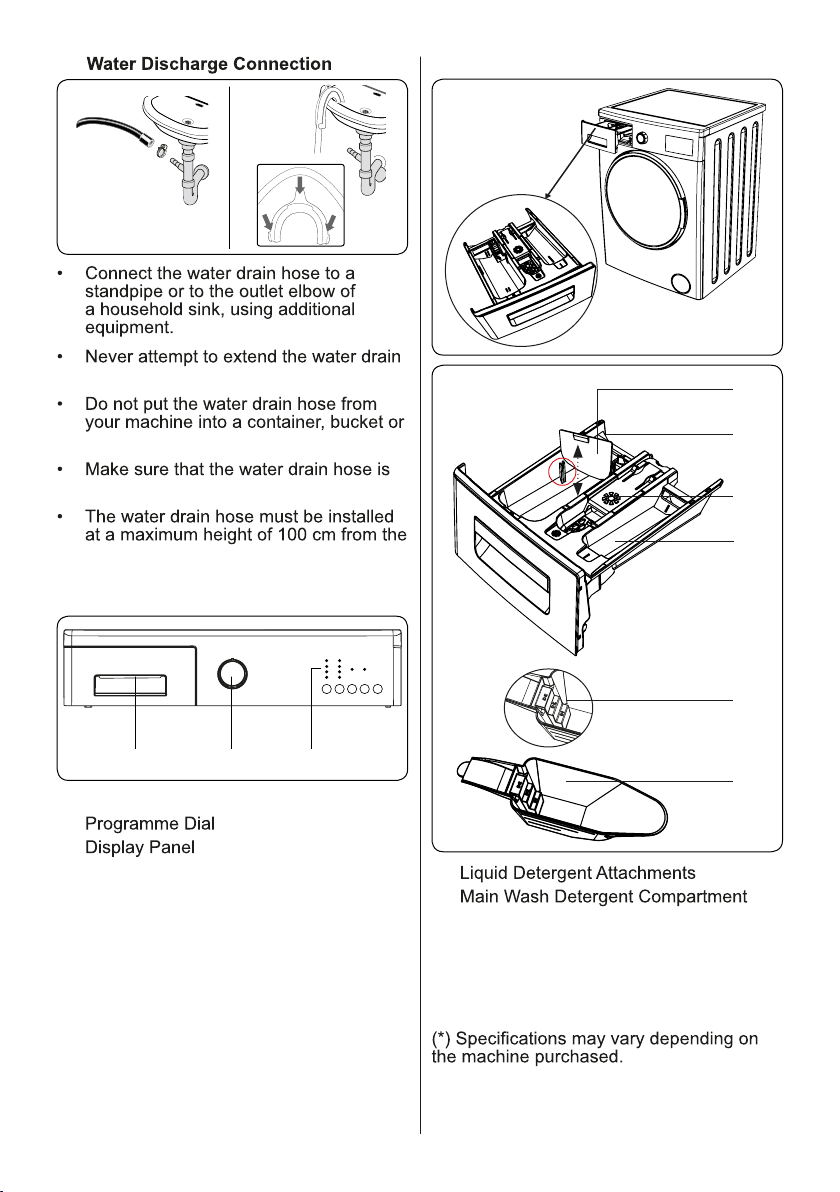 Water Discharge Connection

• Connect the water drain hose to a standpipe or to the outlet elbow of a household sink, using additional equipment.

• Never attempt to extend the water drain

• Do not put the water drain hose from your machine into a container, bucket or

• Make sure that the water drain hose is

• The water drain hose must be installed at a maximum height of 100 cm from the

Programme Dial
Display Panel

Liquid Detergent Attachments
Main Wash Detergent Compartment

(*) Specifications may vary depending on the machine purchased.